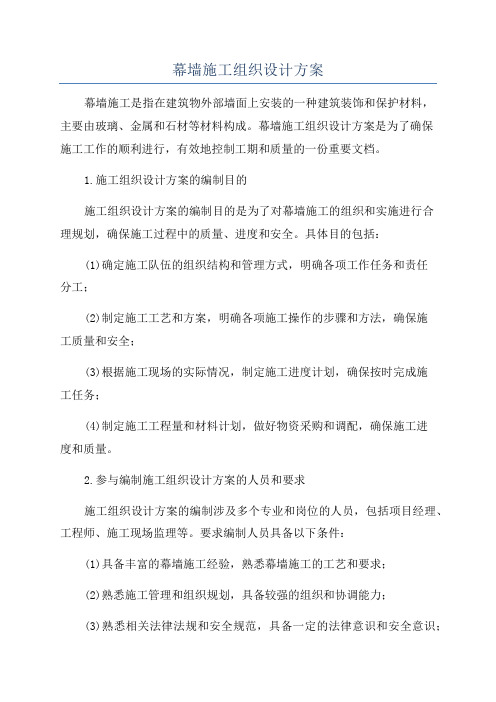 幕墙施工组织设计方案

幕墙施工是指在建筑物外部墙面上安装的一种建筑装饰和保护材料，主要由玻璃、金属和石材等材料构成。幕墙施工组织设计方案是为了确保施工工作的顺利进行，有效地控制工期和质量的一份重要文档。

1.施工组织设计方案的编制目的

施工组织设计方案的编制目的是为了对幕墙施工的组织和实施进行合理规划，确保施工过程中的质量、进度和安全。具体目的包括：

(1)确定施工队伍的组织结构和管理方式，明确各项工作任务和责任分工；

(2)制定施工工艺和方案，明确各项施工操作的步骤和方法，确保施工质量和安全；

(3)根据施工现场的实际情况，制定施工进度计划，确保按时完成施工任务；

(4)制定施工工程量和材料计划，做好物资采购和调配，确保施工进度和质量。

2.参与编制施工组织设计方案的人员和要求

施工组织设计方案的编制涉及多个专业和岗位的人员，包括项目经理、工程师、施工现场监理等。要求编制人员具备以下条件：

(1)具备丰富的幕墙施工经验，熟悉幕墙施工的工艺和要求；

(2)熟悉施工管理和组织规划，具备较强的组织和协调能力；

(3)熟悉相关法律法规和安全规范，具备一定的法律意识和安全意识；